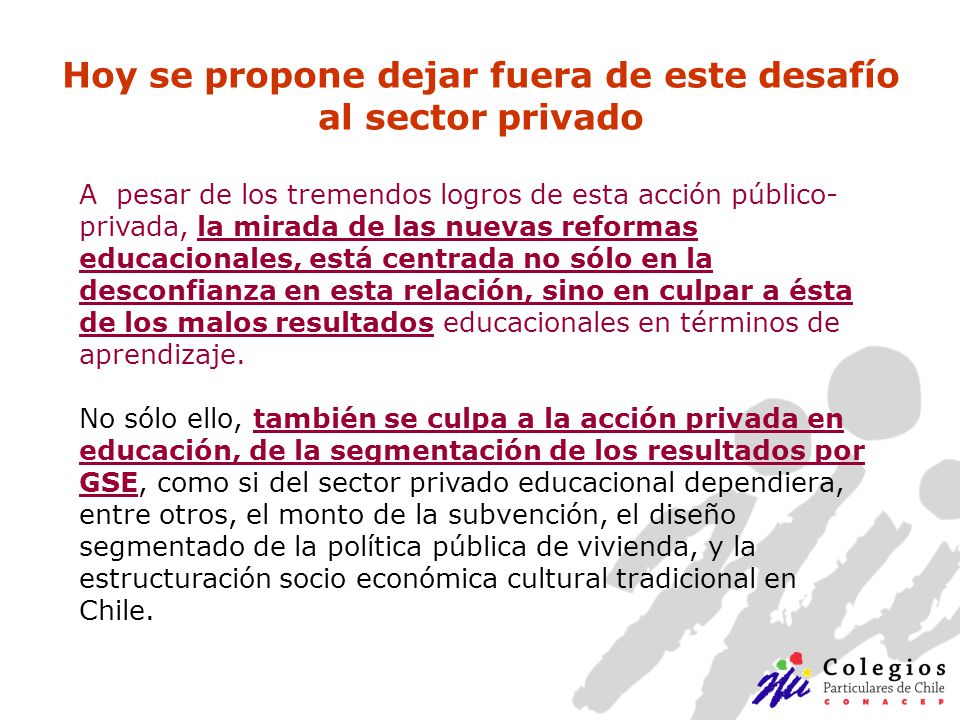 Hoy se propone dejar fuera de este desafío al sector privado

A pesar de los tremendos logros de esta acción público-privada, la mirada de las nuevas reformas educacionales, está centrada no sólo en la desconfianza en esta relación, sino en culpar a ésta de los malos resultados educacionales en términos de aprendizaje.

No sólo ello, también se culpa a la acción privada en educación, de la segmentación de los resultados por GSE, como si del sector privado educacional dependiera, entre otros, el monto de la subvención, el diseño segmentado de la política pública de vivienda, y la estructuración socio económica cultural tradicional en Chile.

Colegios
Particulares de Chile
CONACEP